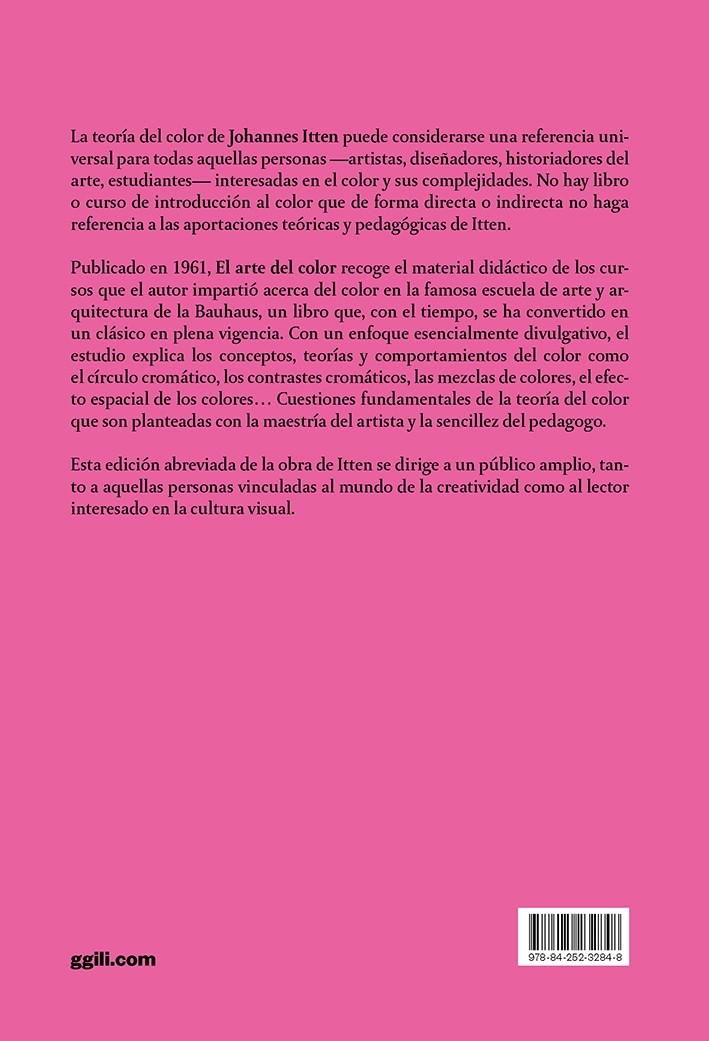 La teoría del color de Johannes Itten puede considerarse una referencia universal para todas aquellas personas —artistas, diseñadores, historiadores del arte, estudiantes— interesadas en el color y sus complejidades. No hay libro o curso de introducción al color que de forma directa o indirecta no haga referencia a las aportaciones teóricas y pedagógicas de Itten.

Publicado en 1961, El arte del color recoge el material didáctico de los cursos que el autor impartió acerca del color en la famosa escuela de arte y arquitectura de la Bauhaus, un libro que, con el tiempo, se ha convertido en un clásico en plena vigencia. Con un enfoque esencialmente divulgativo, el estudio explica los conceptos, teorías y comportamientos del color como el círculo cromático, los contrastes cromáticos, las mezclas de colores, el efecto espacial de los colores… Cuestiones fundamentales de la teoría del color que son planteadas con la maestría del artista y la sencillez del pedagogo.

Esta edición abreviada de la obra de Itten se dirige a un público amplio, tanto a aquellas personas vinculadas al mundo de la creatividad como al lector interesado en la cultura visual.

ggili.com

978-84-252-3284-8